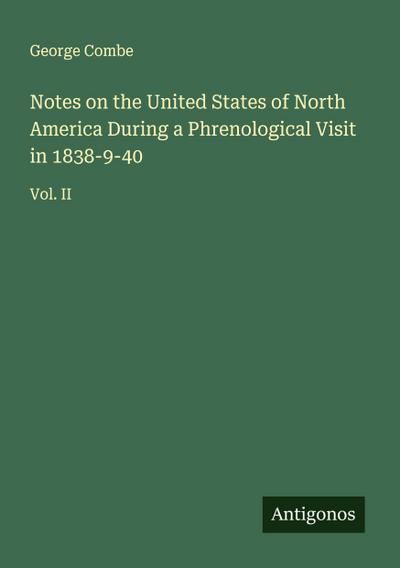 George Combe

Notes on the United States of North America During a Phrenological Visit in 1838-9-40

Vol. II

Antigonos